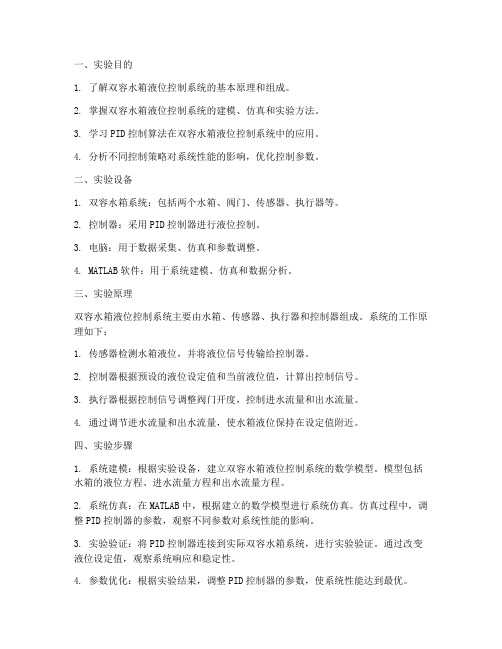 一、实验目的

1. 了解双容水箱液位控制系统的基本原理和组成。

2. 掌握双容水箱液位控制系统的建模、仿真和实验方法。

3. 学习PID控制算法在双容水箱液位控制系统中的应用。

4. 分析不同控制策略对系统性能的影响，优化控制参数。

二、实验设备

1. 双容水箱系统：包括两个水箱、阀门、传感器、执行器等。

2. 控制器：采用PID控制器进行液位控制。

3. 电脑：用于数据采集、仿真和参数调整。

4. MATLAB软件：用于系统建模、仿真和数据分析。

三、实验原理

双容水箱液位控制系统主要由水箱、传感器、执行器和控制器组成。系统的工作原理如下：

1. 传感器检测水箱液位，并将液位信号传输给控制器。

2. 控制器根据预设的液位设定值和当前液位值，计算出控制信号。

3. 执行器根据控制信号调整阀门开度，控制进水流量和出水流量。

4. 通过调节进水流量和出水流量，使水箱液位保持在设定值附近。

四、实验步骤

1. 系统建模：根据实验设备，建立双容水箱液位控制系统的数学模型。模型包括水箱的液位方程、进水流量方程和出水流量方程。

2. 系统仿真：在MATLAB中，根据建立的数学模型进行系统仿真。仿真过程中，调整PID控制器的参数，观察不同参数对系统性能的影响。

3. 实验验证：将PID控制器连接到实际双容水箱系统，进行实验验证。通过改变液位设定值，观察系统响应和稳定性。

4. 参数优化：根据实验结果，调整PID控制器的参数，使系统性能达到最优。